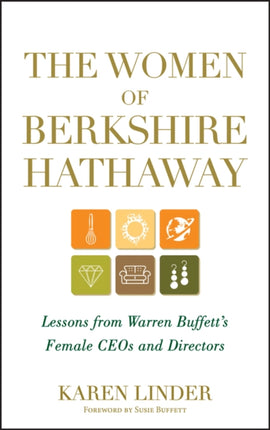 THE WOMEN OF BERKSHIRE HATHAWAY

Lessons from Warren Buffett's Female CEOs and Directors

KAREN LINDER

FOREWORD BY SUSIE BUFFETT